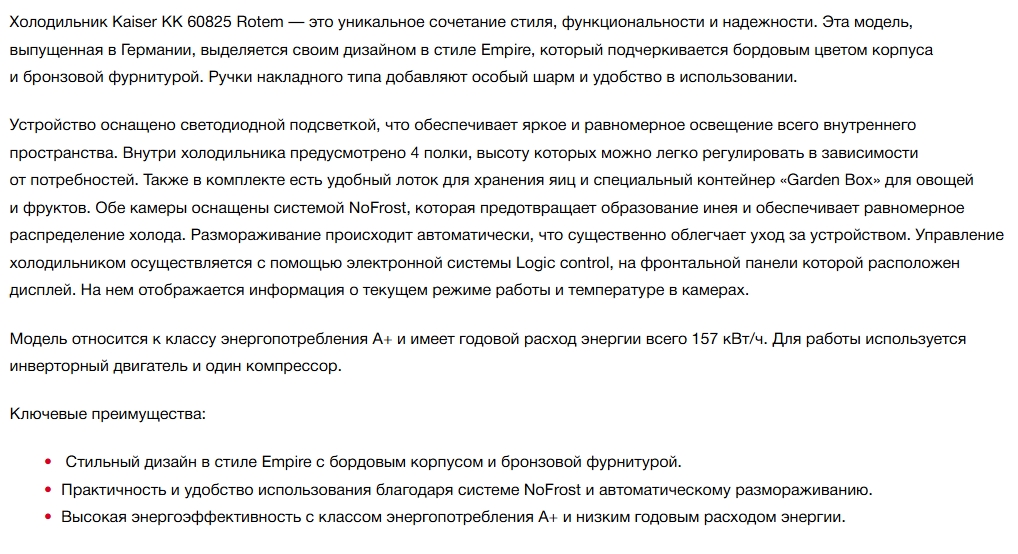 Холодильник Kaiser KK 60825 Rotem — это уникальное сочетание стиля, функциональности и надежности. Эта модель, выпущенная в Германии, выделяется своим дизайном в стиле Empire, который подчеркивается бордовым цветом корпуса и бронзовой фурнитурой. Ручки накладного типа добавляют особый шарм и удобство в использовании.

Устройство оснащено светодиодной подсветкой, что обеспечивает яркое и равномерное освещение всего внутреннего пространства. Внутри холодильника предусмотрено 4 полки, высоту которых можно легко регулировать в зависимости от потребностей. Также в комплекте есть удобный лоток для хранения яиц и специальный контейнер «Garden Box» для овощей и фруктов. Обе камеры оснащены системой NoFrost, которая предотвращает образование инея и обеспечивает равномерное распределение холода. Размораживание происходит автоматически, что существенно облегчает уход за устройством. Управление холодильником осуществляется с помощью электронной системы Logic control, на фронтальной панели которой расположен дисплей. На нем отображается информация о текущем режиме работы и температуре в камерах.

Модель относится к классу энергопотребления A+ и имеет годовой расход энергии всего 157 кВт/ч. Для работы используется инверторный двигатель и один компрессор.

Ключевые преимущества:

• Стильный дизайн в стиле Empire с бордовым корпусом и бронзовой фурнитурой.
• Практичность и удобство использования благодаря системе NoFrost и автоматическому размораживанию.
• Высокая энергоэффективность с классом энергопотребления A+ и низким годовым расходом энергии.